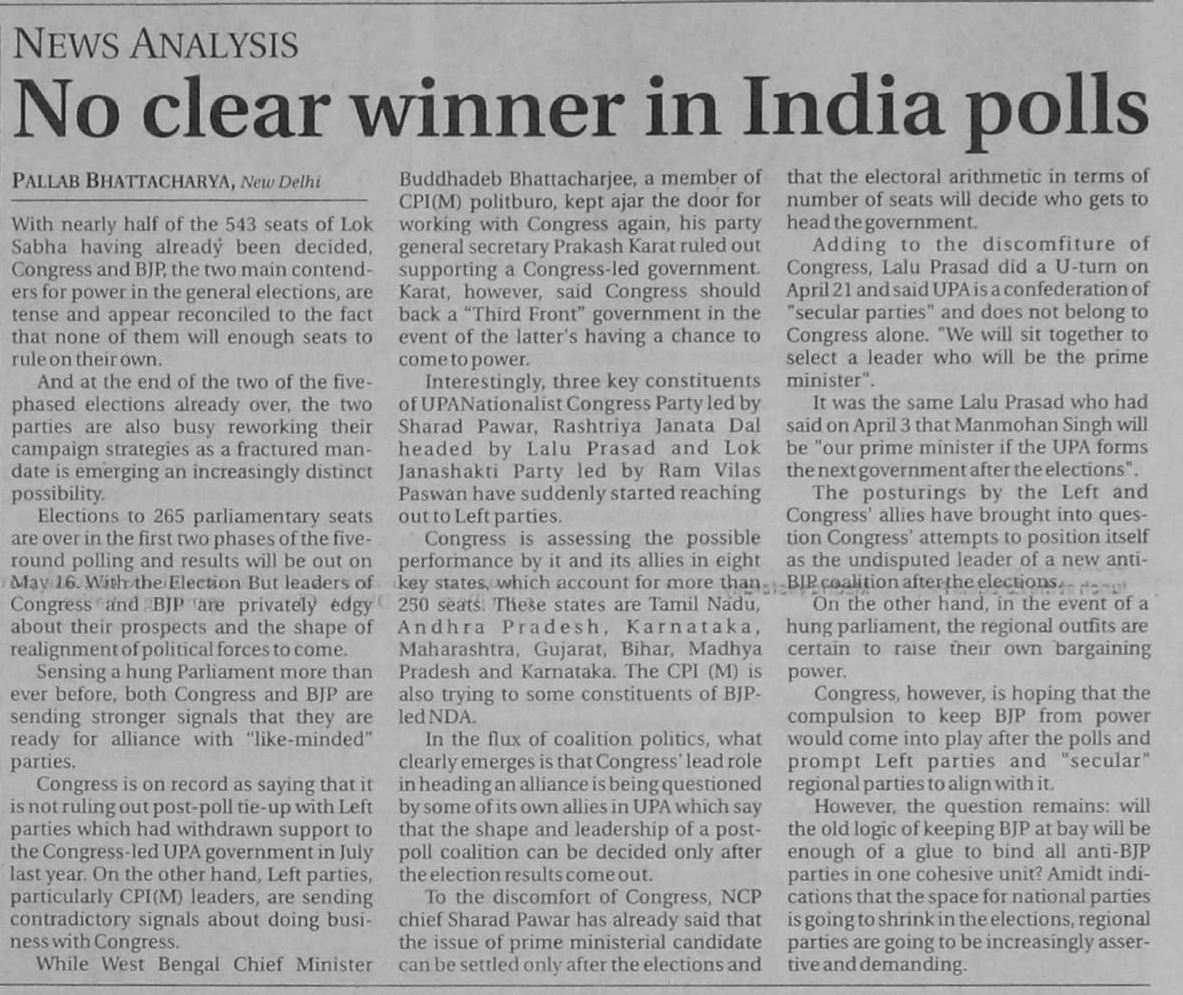 NEWS ANALYSIS

No clear winner in India polls

PALLAB BHATTACHARYA, New Delhi

With nearly half of the 543 seats of Lok Sabha having already been decided, Congress and BJP, the two main contenders for power in the general elections, are tense and appear reconciled to the fact that none of them will enough seats to rule on their own.

And at the end of the two of the five-phased elections already over, the two parties are also busy reworking their campaign strategies as a fractured mandate is emerging an increasingly distinct possibility.

Elections to 265 parliamentary seats are over in the first two phases of the five-round polling and results will be out on May 16. With the Election But leaders of Congress and BJP are privately edgy about their prospects and the shape of realignment of political forces to come.

Sensing a hung Parliament more than ever before, both Congress and BJP are sending stronger signals that they are ready for alliance with "like-minded" parties.

Congress is on record as saying that it is not ruling out post-poll tie-up with Left parties which had withdrawn support to the Congress-led UPA government in July last year. On the other hand, Left parties, particularly CPI(M) leaders, are sending contradictory signals about doing business with Congress.

While West Bengal Chief Minister Buddhadeb Bhattacharjee, a member of CPI(M) politburo, kept ajar the door for working with Congress again, his party general secretary Prakash Karat ruled out supporting a Congress-led government. Karat, however, said Congress should back a "Third Front" government in the event of the latter's having a chance to come to power.

Interestingly, three key constituents of UPANationalist Congress Party led by Sharad Pawar, Rashtriya Janata Dal headed by Lalu Prasad and Lok Janashakti Party led by Ram Vilas Paswan have suddenly started reaching out to Left parties.

Congress is assessing the possible performance by it and its allies in eight key states, which account for more than 250 seats. These states are Tamil Nadu, Andhra Pradesh, Karnataka, Maharashtra, Gujarat, Bihar, Madhya Pradesh and Karnataka. The CPI (M) is also trying to some constituents of BJP-led NDA.

In the flux of coalition politics, what clearly emerges is that Congress' lead role in heading an alliance is being questioned by some of its own allies in UPA which say that the shape and leadership of a post-poll coalition can be decided only after the election results come out.

To the discomfort of Congress, NCP chief Sharad Pawar has already said that the issue of prime ministerial candidate can be settled only after the elections and that the electoral arithmetic in terms of number of seats will decide who gets to head the government.

Adding to the discomfiture of Congress, Lalu Prasad did a U-turn on April 21 and said UPA is a confederation of "secular parties" and does not belong to Congress alone. "We will sit together to select a leader who will be the prime minister".

It was the same Lalu Prasad who had said on April 3 that Manmohan Singh will be "our prime minister if the UPA forms the next government after the elections".

The posturings by the Left and Congress' allies have brought into question Congress' attempts to position itself as the undisputed leader of a new anti-BJP coalition after the elections.

On the other hand, in the event of a hung parliament, the regional outfits are certain to raise their own bargaining power.

Congress, however, is hoping that the compulsion to keep BJP from power would come into play after the polls and prompt Left parties and "secular" regional parties to align with it.

However, the question remains: will the old logic of keeping BJP at bay will be enough of a glue to bind all anti-BJP parties in one cohesive unit? Amidt indications that the space for national parties is going to shrink in the elections, regional parties are going to be increasingly assertive and demanding.